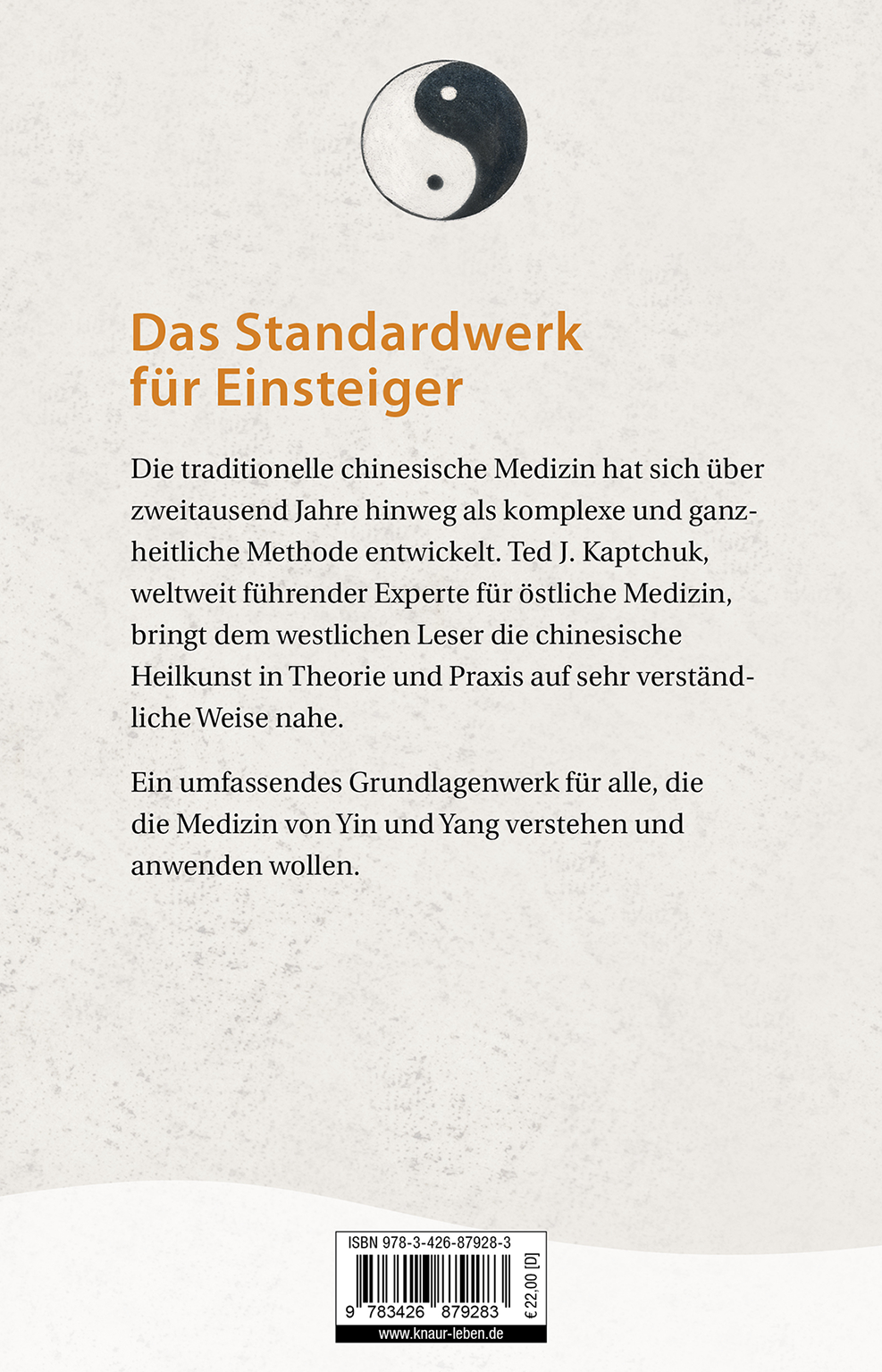 Das Standardwerk für Einsteiger

Die traditionelle chinesische Medizin hat sich über zweitausend Jahre hinweg als komplexe und ganzheitliche Methode entwickelt. Ted J. Kaptchuk, weltweit führender Experte für östliche Medizin, bringt dem westlichen Leser die chinesische Heilkunst in Theorie und Praxis auf sehr verständliche Weise nahe.

Ein umfassendes Grundlagenwerk für alle, die die Medizin von Yin und Yang verstehen und anwenden wollen.

ISBN 978-3-426-87928-3

9 783426 879283

€ 22,00 [D]

www.knaur-leben.de